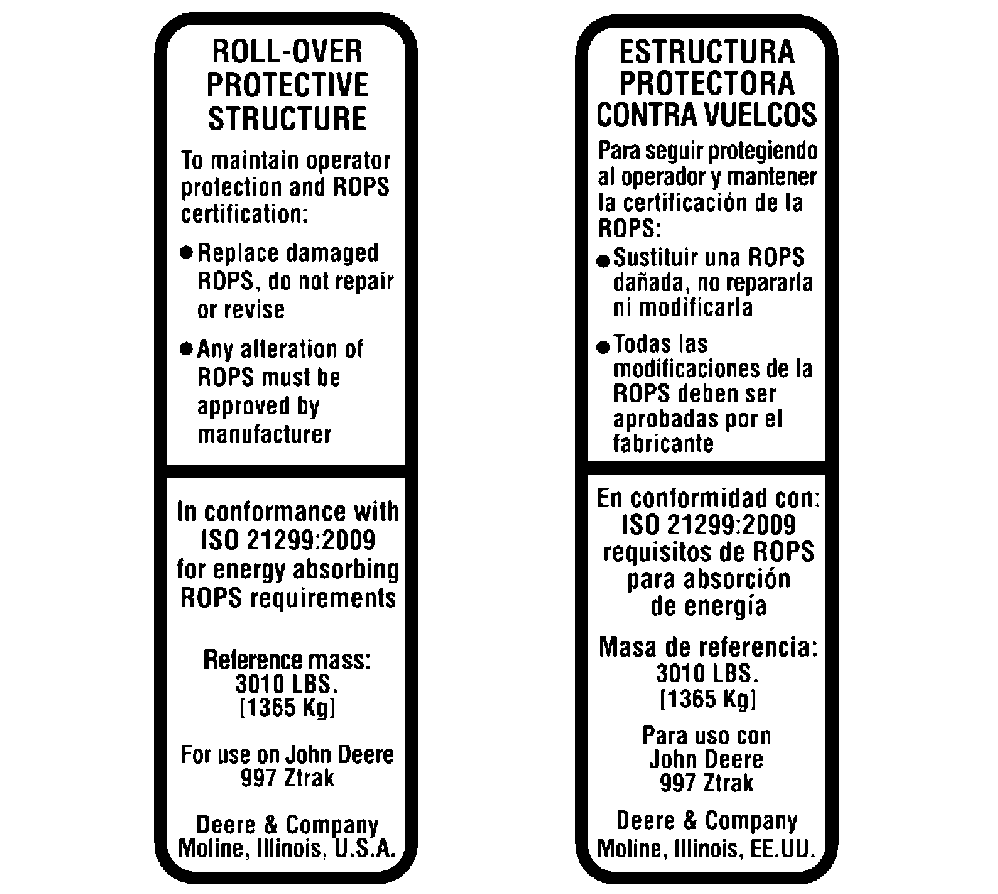 ROLL-OVER
PROTECTIVE
STRUCTURE

To maintain operator protection and ROPS certification:

• Replace damaged ROPS, do not repair or revise

• Any alteration of ROPS must be approved by manufacturer

In conformance with
ISO 21299:2009
for energy absorbing
ROPS requirements

Reference mass:
3010 LBS.
[1365 Kg]

For use on John Deere
997 Ztrak

Deere & Company
Moline, Illinois, U.S.A.

ESTRUCTURA
PROTECTORA
CONTRA VUELCOS

Para seguir protegiendo al operador y mantener la certificación de la ROPS:

• Sustituir una ROPS dañada, no repararla ni modificarla

• Todas las modificaciones de la ROPS deben ser aprobadas por el fabricante

En conformidad con:
ISO 21299:2009
requisitos de ROPS
para absorción
de energía

Masa de referencia:
3010 LBS.
[1365 Kg]

Para uso con
John Deere
997 Ztrak

Deere & Company
Moline, Illinois, EE.UU.